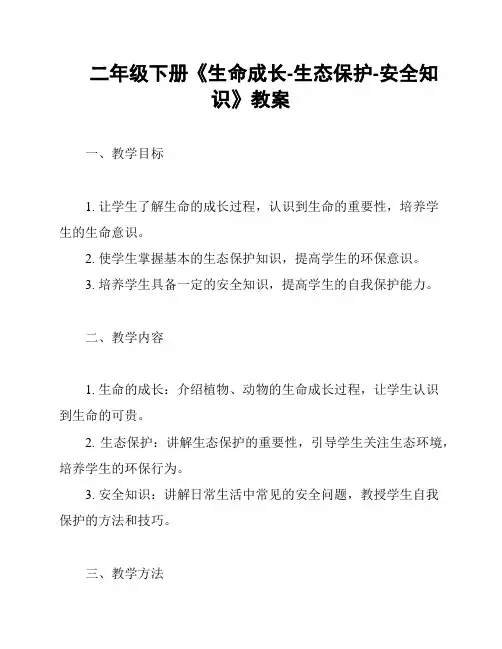 二年级下册《生命成长-生态保护-安全知识》教案

一、教学目标

1. 让学生了解生命的成长过程，认识到生命的重要性，培养学生的生命意识。

2. 使学生掌握基本的生态保护知识，提高学生的环保意识。

3. 培养学生具备一定的安全知识，提高学生的自我保护能力。

二、教学内容

1. 生命的成长：介绍植物、动物的生命成长过程，让学生认识到生命的可贵。

2. 生态保护：讲解生态保护的重要性，引导学生关注生态环境，培养学生的环保行为。

3. 安全知识：讲解日常生活中常见的安全问题，教授学生自我保护的方法和技巧。

三、教学方法